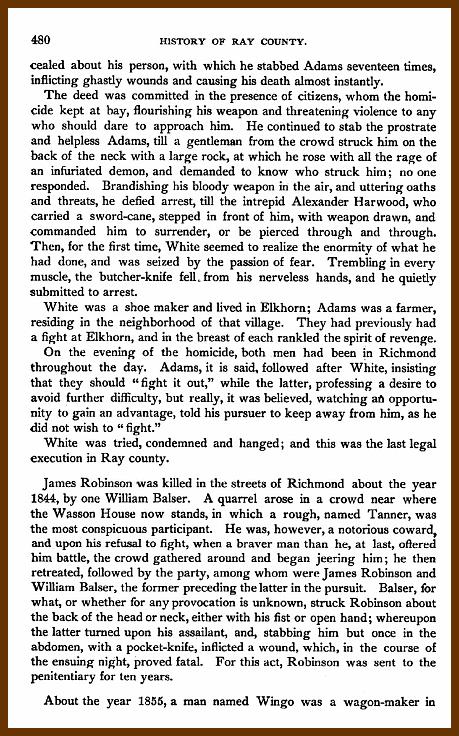 480 HISTORY OF RAY COUNTY.

cealed about his person, with which he stabbed Adams seventeen times, inflicting ghastly wounds and causing his death almost instantly.

The deed was committed in the presence of citizens, whom the homicide kept at bay, flourishing his weapon and threatening violence to any who should dare to approach him. He continued to stab the prostrate and helpless Adams, till a gentleman from the crowd struck him on the back of the neck with a large rock, at which he rose with all the rage of an infuriated demon, and demanded to know who struck him; no one responded. Brandishing his bloody weapon in the air, and uttering oaths and threats, he defied arrest, till the intrepid Alexander Harwood, who carried a sword-cane, stepped in front of him, with weapon drawn, and commanded him to surrender, or be pierced through and through. Then, for the first time, White seemed to realize the enormity of what he had done, and was seized by the passion of fear. Trembling in every muscle, the butcher-knife fell from his nerveless hands, and he quietly submitted to arrest.

White was a shoe maker and lived in Elkhorn; Adams was a farmer, residing in the neighborhood of that village. They had previously had a fight at Elkhorn, and in the breast of each rankled the spirit of revenge.

On the evening of the homicide, both men had been in Richmond throughout the day. Adams, it is said, followed after White, insisting that they should "fight it out," while the latter, professing a desire to avoid further difficulty, but really, it was believed, watching an opportunity to gain an advantage, told his pursuer to keep away from him, as he did not wish to "fight."

White was tried, condemned and hanged; and this was the last legal execution in Ray county.

James Robinson was killed in the streets of Richmond about the year 1844, by one William Balser. A quarrel arose in a crowd near where the Wasson House now stands, in which a rough, named Tanner, was the most conspicuous participant. He was, however, a notorious coward, and upon his refusal to fight, when a braver man than he, at last, offered him battle, the crowd gathered around and began jeering him; he then retreated, followed by the party, among whom were James Robinson and William Balser, the former preceding the latter in the pursuit. Balser, for what, or whether for any provocation is unknown, struck Robinson about the back of the head or neck, either with his fist or open hand; whereupon the latter turned upon his assailant, and, stabbing him but once in the abdomen, with a pocket-knife, inflicted a wound, which, in the course of the ensuing night, proved fatal. For this act, Robinson was sent to the penitentiary for ten years.

About the year 1855, a man named Wingo was a wagon-maker in